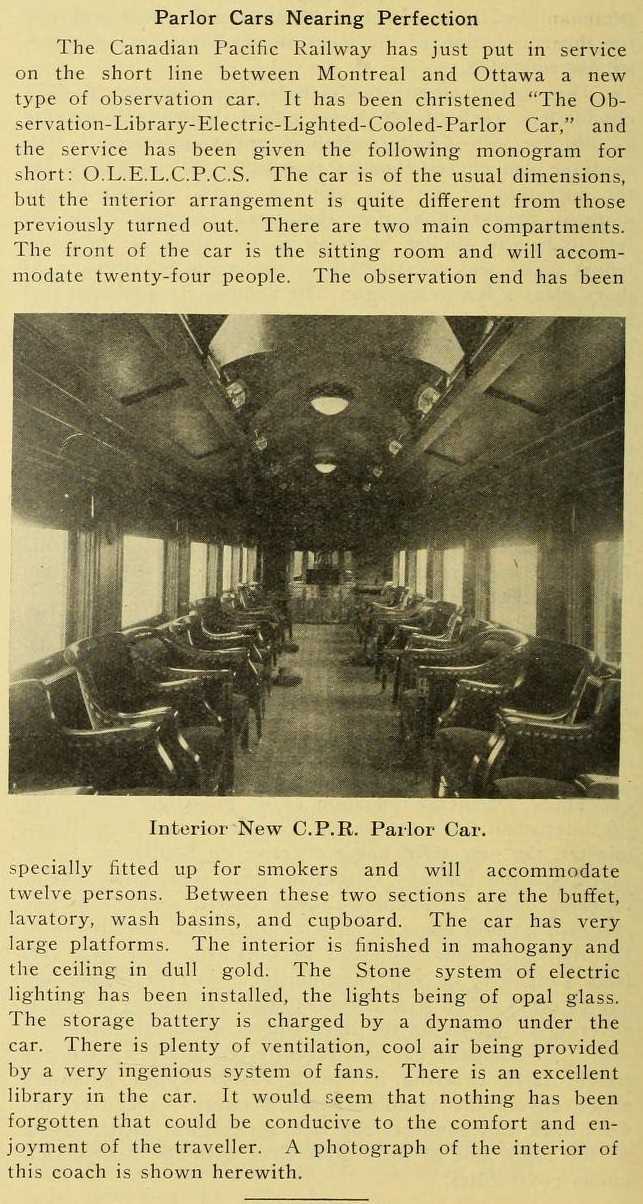 Parlor Cars Nearing Perfection

The Canadian Pacific Railway has just put in service on the short line between Montreal and Ottawa a new type of observation car. It has been christened "The Observation-Library-Electric-Lighted-Cooled-Parlor Car," and the service has been given the following monogram for short: O.L.E.L.C.P.C.S. The car is of the usual dimensions, but the interior arrangement is quite different from those previously turned out. There are two main compartments. The front of the car is the sitting room and will accommodate twenty-four people. The observation end has been

Interior New C.P.R. Parlor Car.

specially fitted up for smokers and will accommodate twelve persons. Between these two sections are the buffet, lavatory, wash basins, and cupboard. The car has very large platforms. The interior is finished in mahogany and the ceiling in dull gold. The Stone system of electric lighting has been installed, the lights being of opal glass. The storage battery is charged by a dynamo under the car. There is plenty of ventilation, cool air being provided by a very ingenious system of fans. There is an excellent library in the car. It would seem that nothing has been forgotten that could be conducive to the comfort and enjoyment of the traveller. A photograph of the interior of this coach is shown herewith.